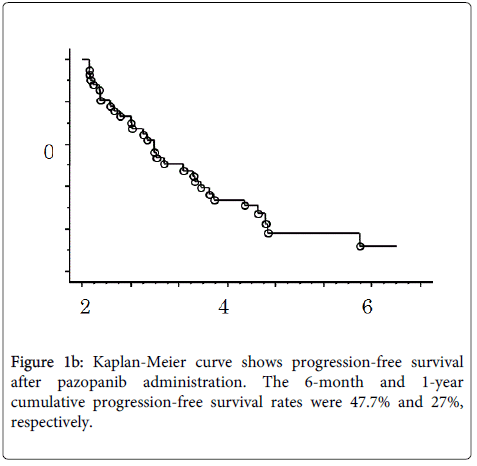 0

2

4

6

Figure 1b: Kaplan-Meier curve shows progression-free survival after pazopanib administration. The 6-month and 1-year cumulative progression-free survival rates were 47.7% and 27%, respectively.